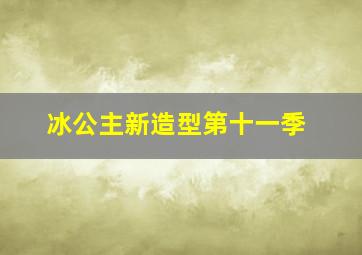 冰公主新造型第十一季